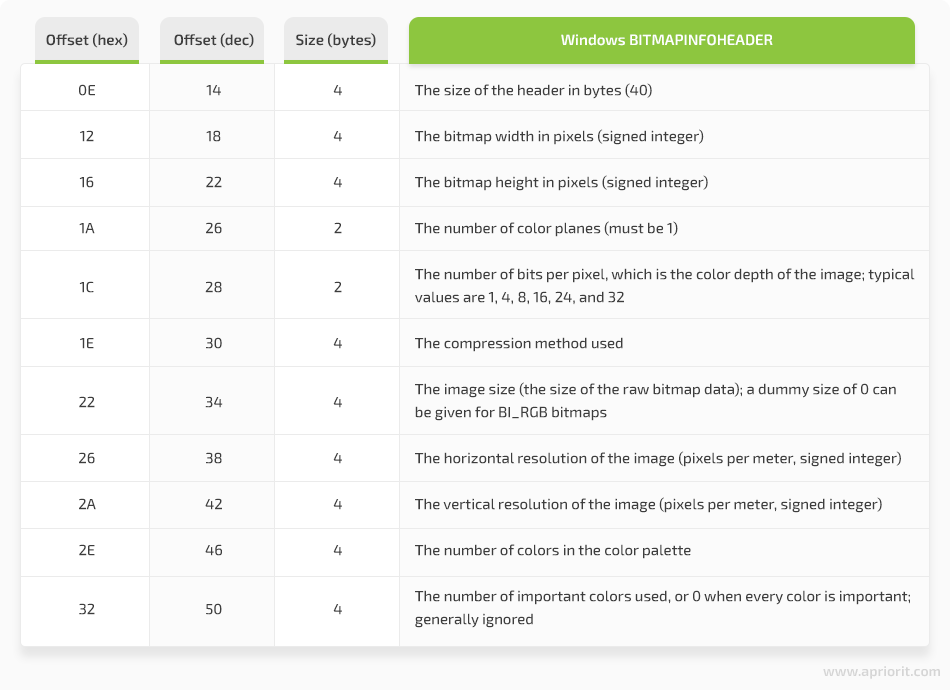 | Offset (hex) | Offset (dec) | Size (bytes) | Windows BITMAPINFOHEADER |
|---|---|---|---|
| 0E | 14 | 4 | The size of the header in bytes (40) |
| 12 | 18 | 4 | The bitmap width in pixels (signed integer) |
| 16 | 22 | 4 | The bitmap height in pixels (signed integer) |
| 1A | 26 | 2 | The number of color planes (must be 1) |
| 1C | 28 | 2 | The number of bits per pixel, which is the color depth of the image; typical values are 1, 4, 8, 16, 24, and 32 |
| 1E | 30 | 4 | The compression method used |
| 22 | 34 | 4 | The image size (the size of the raw bitmap data); a dummy size of 0 can be given for BI_RGB bitmaps |
| 26 | 38 | 4 | The horizontal resolution of the image (pixels per meter, signed integer) |
| 2A | 42 | 4 | The vertical resolution of the image (pixels per meter, signed integer) |
| 2E | 46 | 4 | The number of colors in the color palette |
| 32 | 50 | 4 | The number of important colors used, or 0 when every color is important; generally ignored |

www.apriorit.com